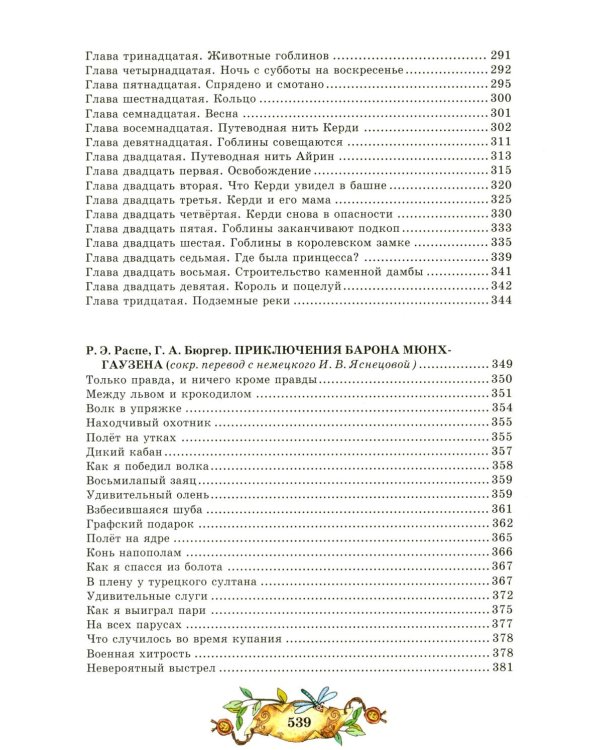 Глава тринадцатая. Животные гоблинов ........ 291
Глава четырнадцатая. Ночь с субботы на воскресенье ........ 292
Глава пятнадцатая. Спрядено и смотано ........ 295
Глава шестнадцатая. Кольцо ........ 300
Глава семнадцатая. Весна ........ 301
Глава восемнадцатая. Путеводная нить Керди ........ 302
Глава девятнадцатая. Гоблины совещаются ........ 311
Глава двадцатая. Путеводная нить Айрин ........ 313
Глава двадцать первая. Освобождение ........ 315
Глава двадцать вторая. Что Керди увидел в башне ........ 320
Глава двадцать третья. Керди и его мама ........ 325
Глава двадцать четвёртая. Керди снова в опасности ........ 330
Глава двадцать пятая. Гоблины заканчивают подкоп ........ 333
Глава двадцать шестая. Гоблины в королевском замке ........ 335
Глава двадцать седьмая. Где была принцесса? ........ 339
Глава двадцать восьмая. Строительство каменной дамбы ........ 341
Глава двадцать девятая. Король и поцелуй ........ 342
Глава тридцатая. Подземные реки ........ 344

Р. Э. Распе, Г. А. Бюргер. ПРИКЛЮЧЕНИЯ БАРОНА МЮНХГАУЗЕНА (сокр. перевод с немецкого И. В. Яснецовой) ........ 349
Только правда, и ничего кроме правды ........ 350
Между львом и крокодилом ........ 351
Волк в упряжке ........ 354
Находчивый охотник ........ 355
Полёт на утках ........ 355
Дикий кабан ........ 357
Как я победил волка ........ 358
Восьмилапый заяц ........ 359
Удивительный олень ........ 359
Взбесившаяся шуба ........ 361
Графский подарок ........ 362
Полёт на ядре ........ 365
Конь напополам ........ 366
Как я спасся из болота ........ 367
В плену у турецкого султана ........ 367
Удивительные слуги ........ 372
Как я выиграл пари ........ 375
На всех парусах ........ 377
Что случилось во время купания ........ 378
Военная хитрость ........ 378
Невероятный выстрел ........ 381

539